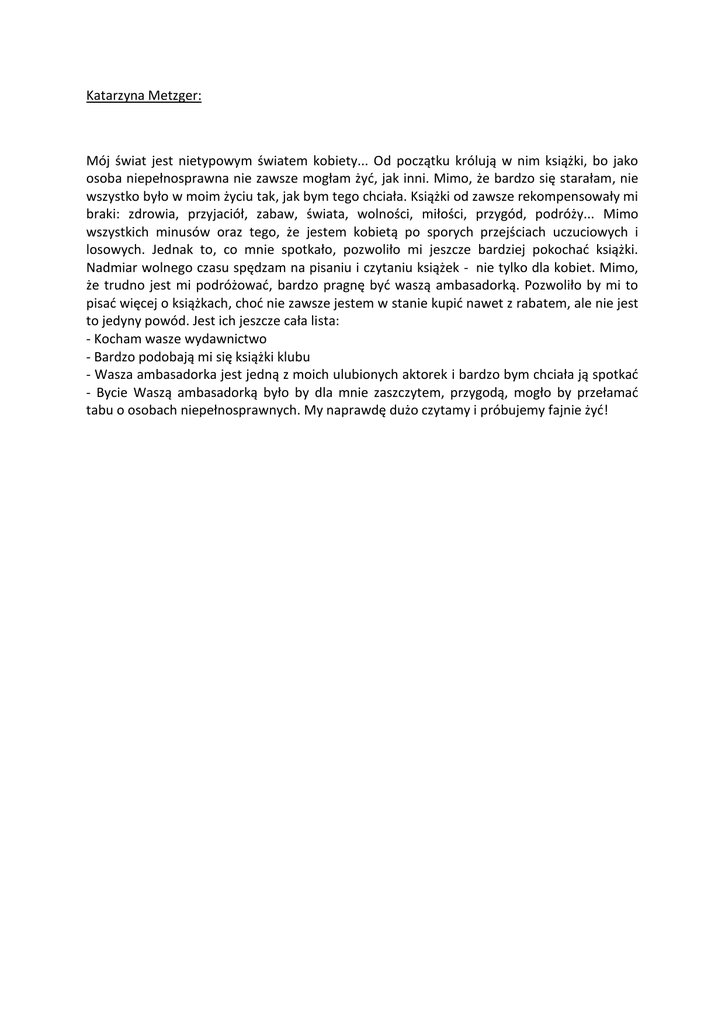 Katarzyna Metzger:

Mój świat jest nietypowym światem kobiety... Od początku królują w nim książki, bo jako osoba niepełnosprawna nie zawsze mogłam żyć, jak inni. Mimo, że bardzo się starałam, nie wszystko było w moim życiu tak, jak bym tego chciała. Książki od zawsze rekompensowały mi braki: zdrowia, przyjaciół, zabaw, świata, wolności, miłości, przygód, podróży... Mimo wszystkich minusów oraz tego, że jestem kobietą po sporych przejściach uczuciowych i losowych. Jednak to, co mnie spotkało, pozwoliło mi jeszcze bardziej pokochać książki. Nadmiar wolnego czasu spędzam na pisaniu i czytaniu książek - nie tylko dla kobiet. Mimo, że trudno jest mi podróżować, bardzo pragnę być waszą ambasadorką. Pozwoliło by mi to pisać więcej o książkach, choć nie zawsze jestem w stanie kupić nawet z rabatem, ale nie jest to jedyny powód. Jest ich jeszcze cała lista:
- Kocham wasze wydawnictwo
- Bardzo podobają mi się książki klubu
- Wasza ambasadorka jest jedną z moich ulubionych aktorek i bardzo bym chciała ją spotkać
- Bycie Waszą ambasadorką było by dla mnie zaszczytem, przygodą, mogło by przełamać tabu o osobach niepełnosprawnych. My naprawdę dużo czytamy i próbujemy fajnie żyć!